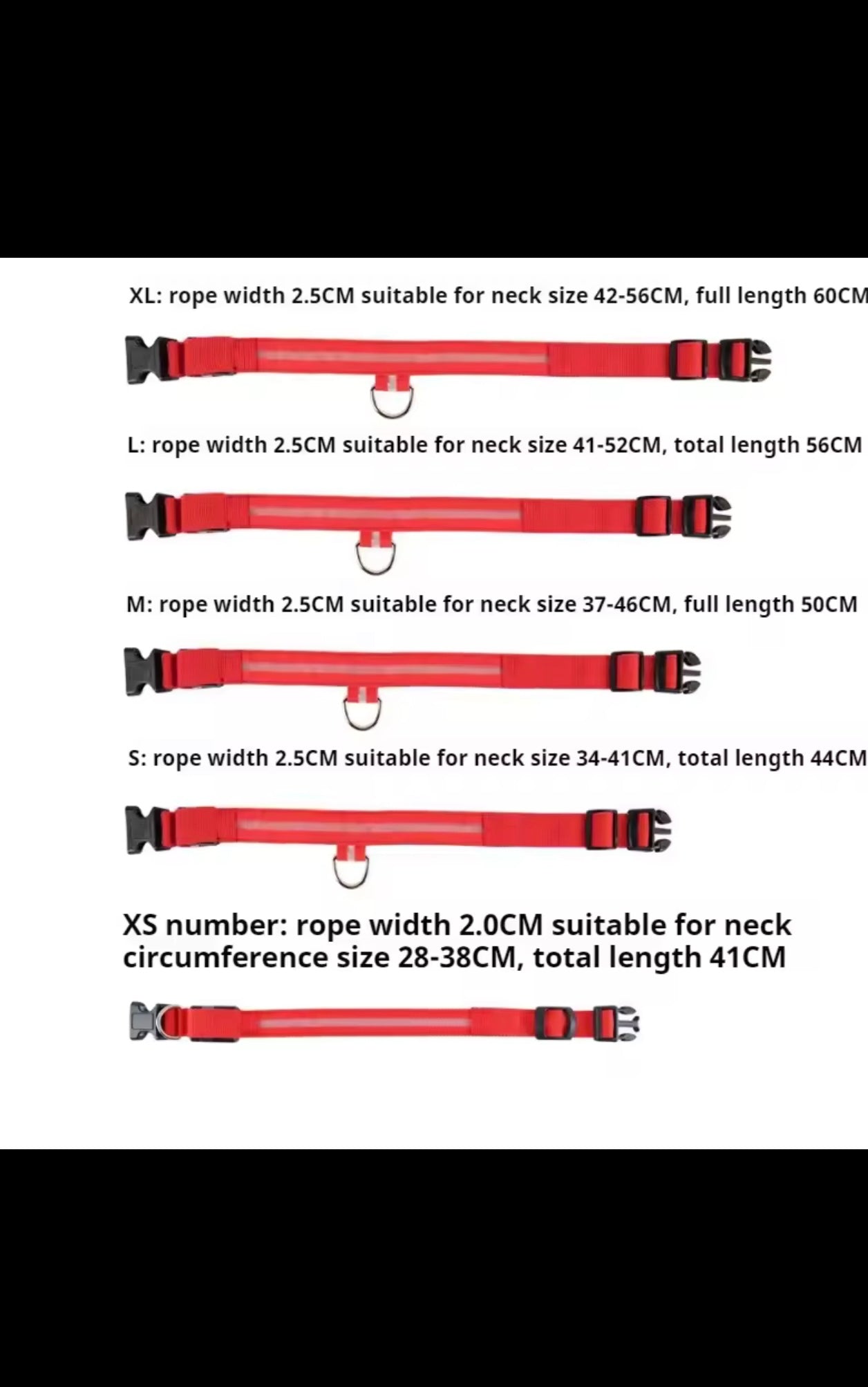 XL: rope width 2.5CM suitable for neck size 42-56CM, full length 60CM

L: rope width 2.5CM suitable for neck size 41-52CM, total length 56CM

M: rope width 2.5CM suitable for neck size 37-46CM, full length 50CM

S: rope width 2.5CM suitable for neck size 34-41CM, total length 44CM

XS number: rope width 2.0CM suitable for neck circumference size 28-38CM, total length 41CM